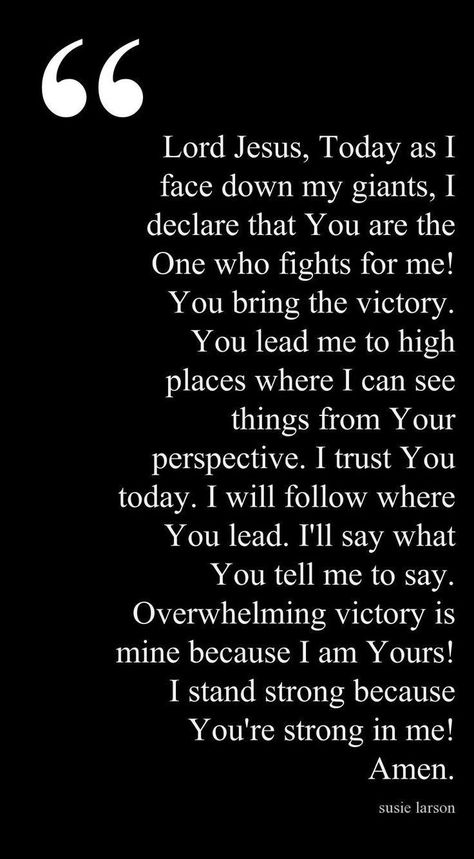 “

Lord Jesus, Today as I face down my giants, I declare that You are the One who fights for me! You bring the victory. You lead me to high places where I can see things from Your perspective. I trust You today. I will follow where You lead. I'll say what You tell me to say. Overwhelming victory is mine because I am Yours! I stand strong because You're strong in me! Amen.

susie larson